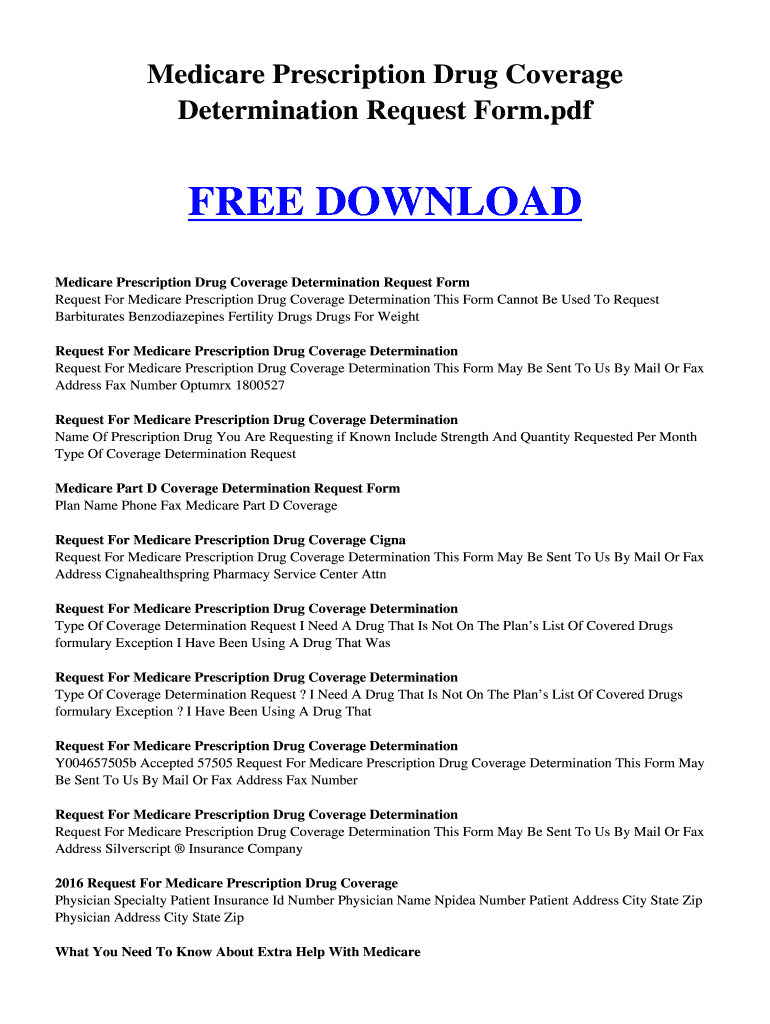 Medicare Prescription Drug Coverage Determination Request Form.pdf

FREE DOWNLOAD

Medicare Prescription Drug Coverage Determination Request Form
Request For Medicare Prescription Drug Coverage Determination This Form Cannot Be Used To Request Barbiturates Benzodiazepines Fertility Drugs Drugs For Weight

Request For Medicare Prescription Drug Coverage Determination
Request For Medicare Prescription Drug Coverage Determination This Form May Be Sent To Us By Mail Or Fax Address Fax Number Optumrx 1800527

Request For Medicare Prescription Drug Coverage Determination
Name Of Prescription Drug You Are Requesting if Known Include Strength And Quantity Requested Per Month Type Of Coverage Determination Request

Medicare Part D Coverage Determination Request Form
Plan Name Phone Fax Medicare Part D Coverage

Request For Medicare Prescription Drug Coverage Cigna
Request For Medicare Prescription Drug Coverage Determination This Form May Be Sent To Us By Mail Or Fax Address Cignahealthspring Pharmacy Service Center Attn

Request For Medicare Prescription Drug Coverage Determination
Type Of Coverage Determination Request I Need A Drug That Is Not On The Plan's List Of Covered Drugs formulary Exception I Have Been Using A Drug That Was

Request For Medicare Prescription Drug Coverage Determination
Type Of Coverage Determination Request ? I Need A Drug That Is Not On The Plan's List Of Covered Drugs formulary Exception ? I Have Been Using A Drug That

Request For Medicare Prescription Drug Coverage Determination
Y004657505b Accepted 57505 Request For Medicare Prescription Drug Coverage Determination This Form May Be Sent To Us By Mail Or Fax Address Fax Number

Request For Medicare Prescription Drug Coverage Determination
Request For Medicare Prescription Drug Coverage Determination This Form May Be Sent To Us By Mail Or Fax Address Silverscript ® Insurance Company

2016 Request For Medicare Prescription Drug Coverage
Physician Specialty Patient Insurance Id Number Physician Name Npidea Number Patient Address City State Zip Physician Address City State Zip

What You Need To Know About Extra Help With Medicare